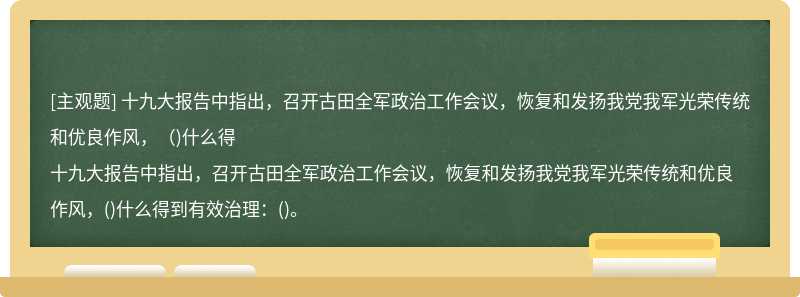 [主观题] 十九大报告中指出，召开古田全军政治工作会议，恢复和发扬我党我军光荣传统和优良作风，（)什么得

十九大报告中指出，召开古田全军政治工作会议，恢复和发扬我党我军光荣传统和优良作风，()什么得到有效治理：()。